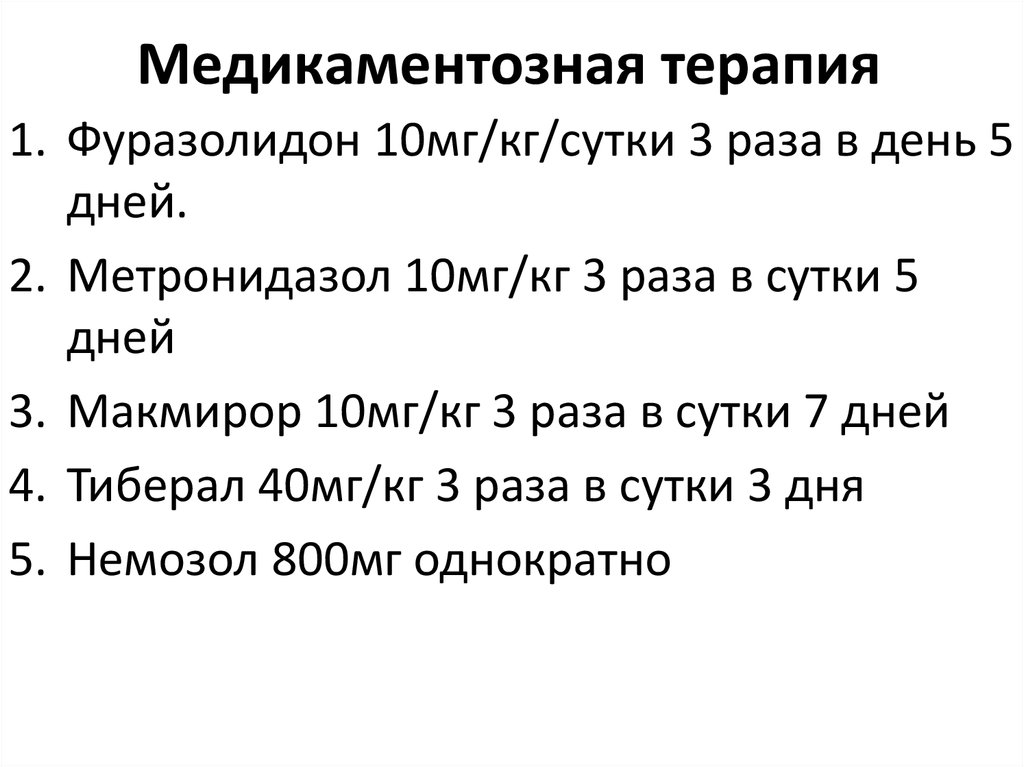 Медикаментозная терапия

1. Фуразолидон 10мг/кг/сутки 3 раза в день 5 дней.
2. Метронидазол 10мг/кг 3 раза в сутки 5 дней
3. Макмирор 10мг/кг 3 раза в сутки 7 дней
4. Тиберал 40мг/кг 3 раза в сутки 3 дня
5. Немозол 800мг однократно